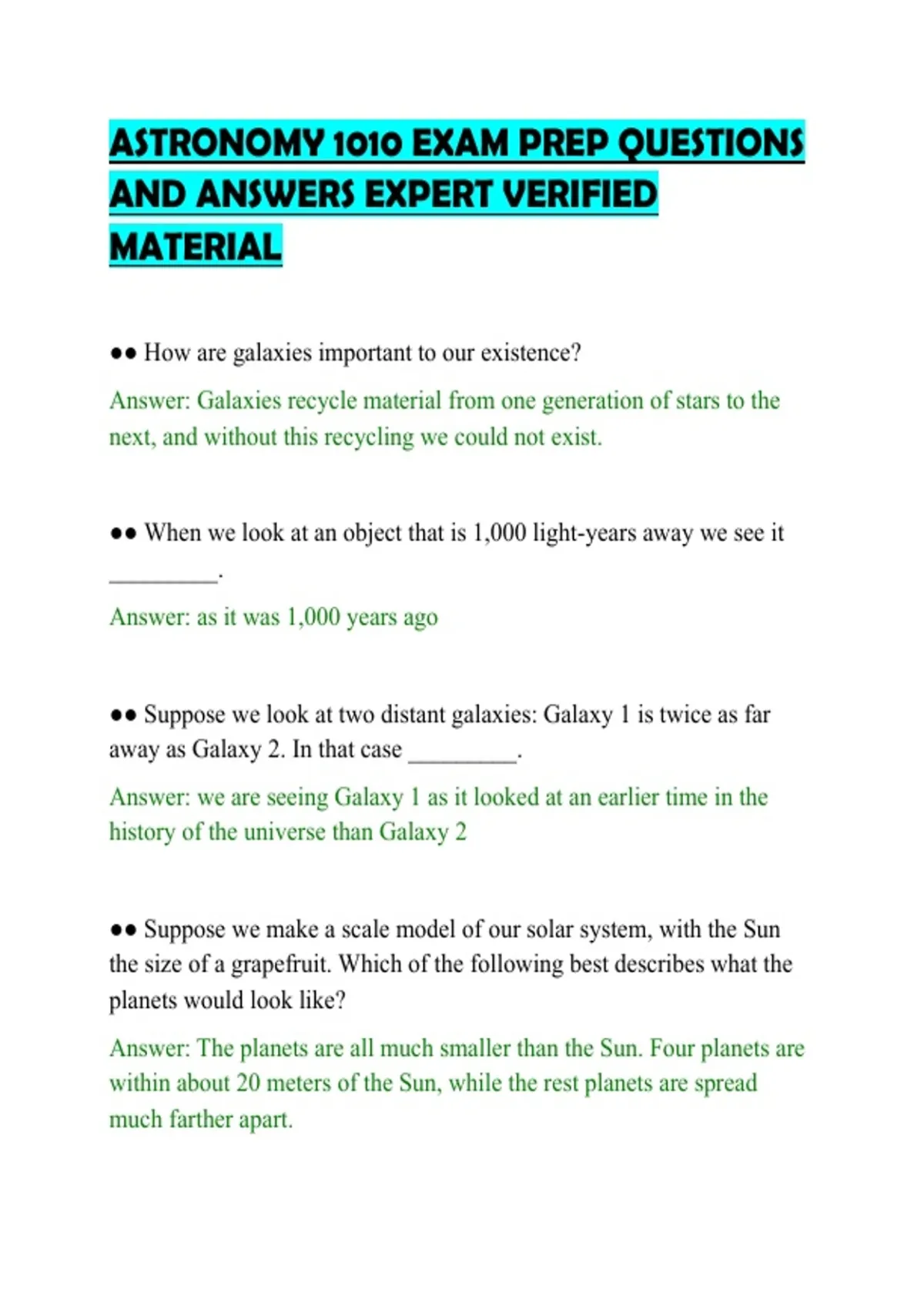 ASTRONOMY 1010 EXAM PREP QUESTIONS AND ANSWERS EXPERT VERIFIED MATERIAL

●● How are galaxies important to our existence?

Answer: Galaxies recycle material from one generation of stars to the next, and without this recycling we could not exist.

●● When we look at an object that is 1,000 light-years away we see it _________.

Answer: as it was 1,000 years ago

●● Suppose we look at two distant galaxies: Galaxy 1 is twice as far away as Galaxy 2. In that case _________.

Answer: we are seeing Galaxy 1 as it looked at an earlier time in the history of the universe than Galaxy 2

●● Suppose we make a scale model of our solar system, with the Sun the size of a grapefruit. Which of the following best describes what the planets would look like?

Answer: The planets are all much smaller than the Sun. Four planets are within about 20 meters of the Sun, while the rest planets are spread much farther apart.